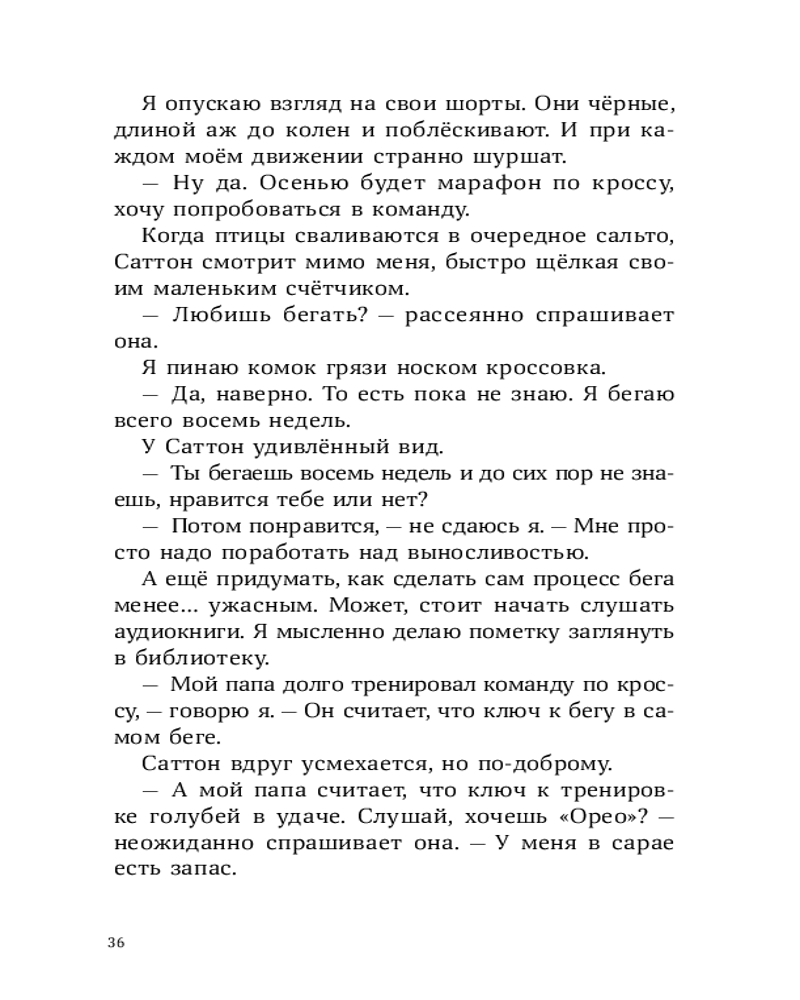 Я опускаю взгляд на свои шорты. Они чёрные, длиной аж до колен и поблёскивают. И при каждом моём движении странно шуршат.

— Ну да. Осенью будет марафон по кроссу, хочу попробоваться в команду.

Когда птицы сваливаются в очередное сальто, Саттон смотрит мимо меня, быстро щёлкая своим маленьким счётчиком.

— Любишь бегать? — рассеянно спрашивает она.

Я пинаю комок грязи носком кроссовка.

— Да, наверно. То есть пока не знаю. Я бегаю всего восемь недель.

У Саттон удивлённый вид.

— Ты бегаешь восемь недель и до сих пор не знаешь, нравится тебе или нет?

— Потом понравится, — не сдаюсь я. — Мне просто надо поработать над выносливостью.

А ещё придумать, как сделать сам процесс бега менее... ужасным. Может, стоит начать слушать аудиокниги. Я мысленно делаю пометку заглянуть в библиотеку.

— Мой папа долго тренировал команду по кроссу, — говорю я. — Он считает, что ключ к бегу в самом беге.

Саттон вдруг усмехается, но по-доброму.

— А мой папа считает, что ключ к тренировке голубей в удаче. Слушай, хочешь «Орео»? — неожиданно спрашивает она. — У меня в сарае есть запас.

36